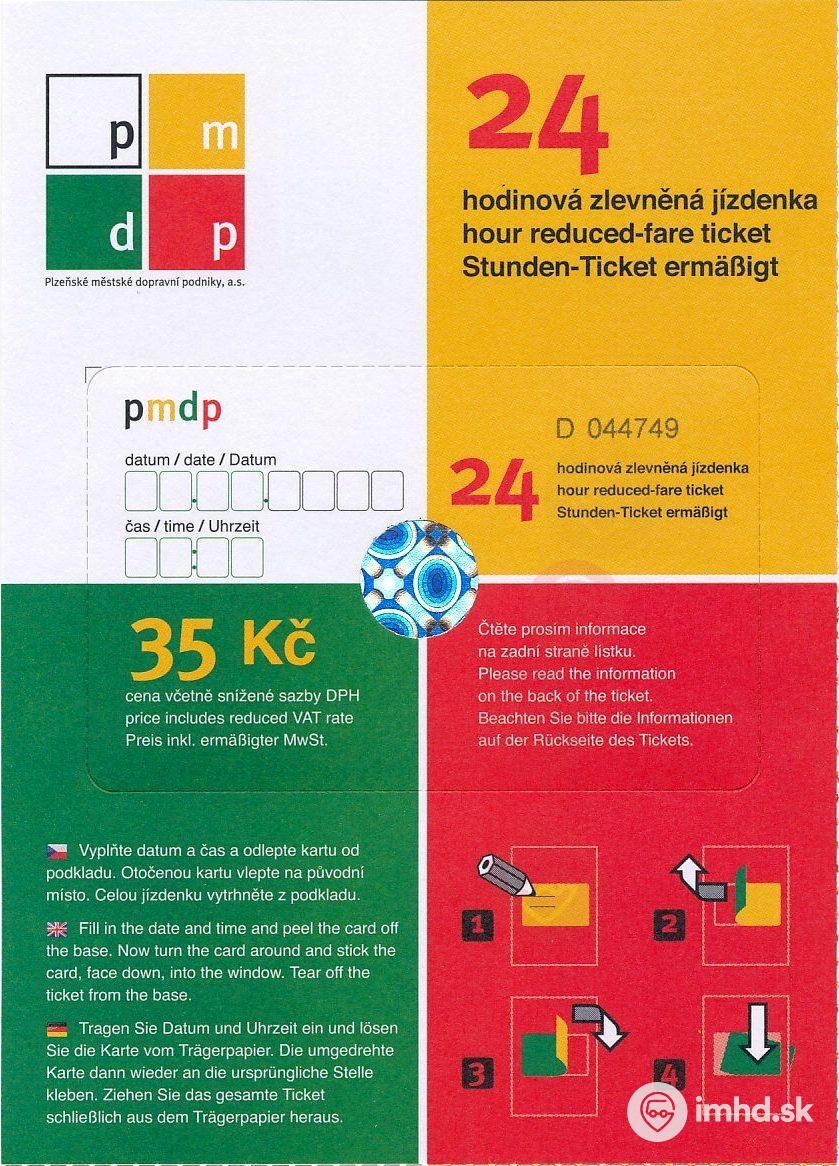 p m
d p
Plzeňské městské dopravní podniky, a.s.

24
hodinová zlevněná jízdenka
hour reduced-fare ticket
Stunden-Ticket ermäßigt

pmdp
datum / date / Datum
čas / time / Uhrzeit

D 044749

24
hodinová zlevněná jízdenka
hour reduced-fare ticket
Stunden-Ticket ermäßigt

35 Kč
cena včetně snížené sazby DPH
price includes reduced VAT rate
Preis inkl. ermäßigter MwSt.

Čtěte prosím informace na zadní straně lístku.
Please read the information on the back of the ticket.
Beachten Sie bitte die Informationen auf der Rückseite des Tickets.

Vyplňte datum a čas a odlepte kartu od podkladu. Otočenou kartu vlepte na původní místo. Celou jízdenku vytrhněte z podkladu.

Fill in the date and time and peel the card off the base. Now turn the card around and stick the card, face down, into the window. Tear off the ticket from the base.

Tragen Sie Datum und Uhrzeit ein und lösen Sie die Karte vom Trägerpapier. Die umgedrehte Karte dann wieder an die ursprüngliche Stelle kleben. Ziehen Sie das gesamte Ticket schließlich aus dem Trägerpapier heraus.

1
2
3
4

imhd.sk